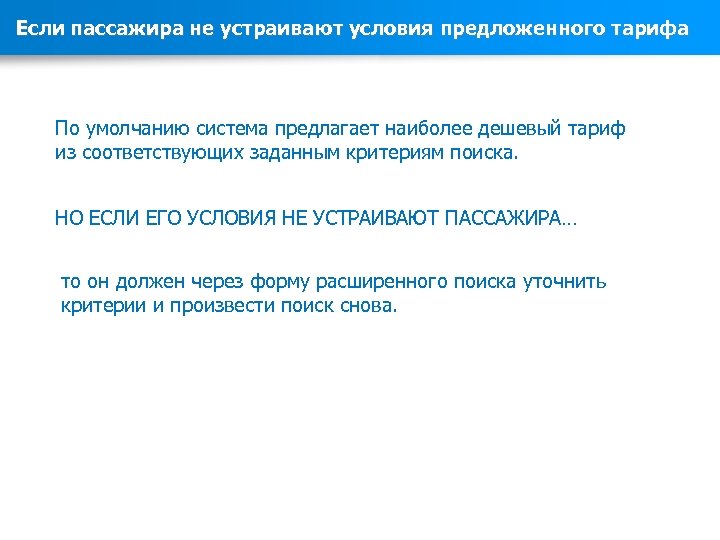 Если пассажира не устраивают условия предложенного тарифа

По умолчанию система предлагает наиболее дешевый тариф из соответствующих заданным критериям поиска.

НО ЕСЛИ ЕГО УСЛОВИЯ НЕ УСТРАИВАЮТ ПАССАЖИРА…

то он должен через форму расширенного поиска уточнить критерии и произвести поиск снова.